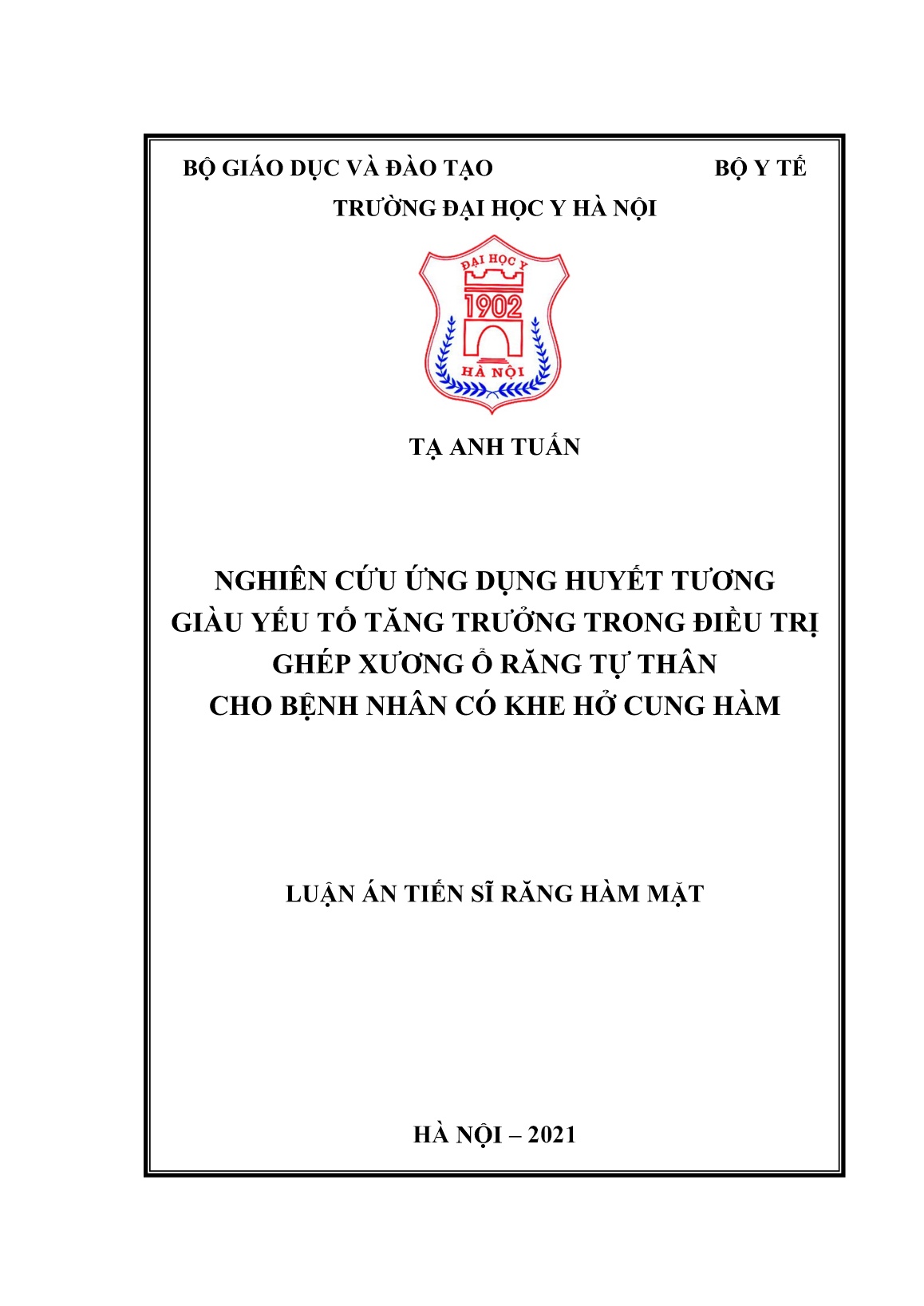 BỘ GIÁO DỤC VÀ ĐÀO TẠO BỘ Y TẾ

TRƯỜNG ĐẠI HỌC Y HÀ NỘI

ĐẠI HỌC Y
1902
HÀ NỘI

TẠ ANH TUẤN

NGHIÊN CỨU ỨNG DỤNG HUYẾT TƯƠNG GIÀU YẾU TỐ TĂNG TRƯỞNG TRONG ĐIỀU TRỊ GHÉP XƯƠNG Ổ RĂNG TỰ THÂN CHO BỆNH NHÂN CÓ KHE HỞ CUNG HÀM

LUẬN ÁN TIẾN SĨ RĂNG HÀM MẶT

HÀ NỘI – 2021